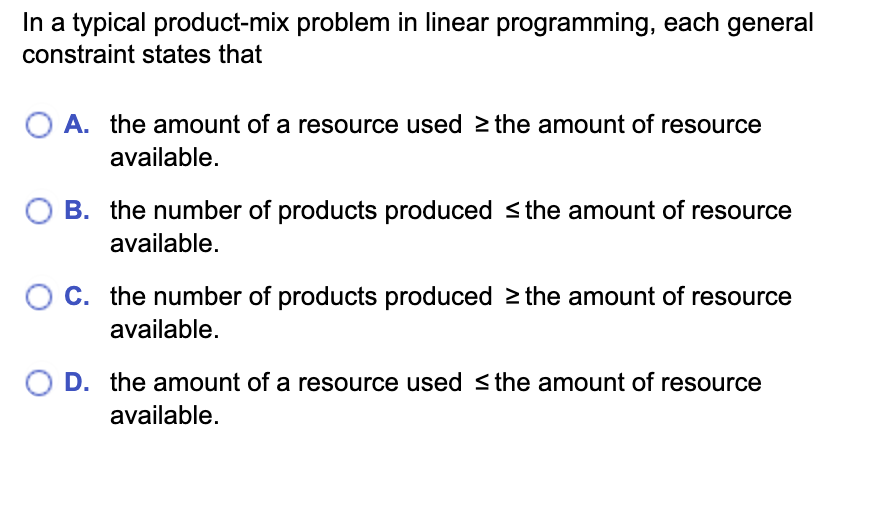 In a typical product-mix problem in linear programming, each general constraint states that

A. the amount of a resource used $\geq$ the amount of resource available.

B. the number of products produced $\leq$ the amount of resource available.

C. the number of products produced $\geq$ the amount of resource available.

D. the amount of a resource used $\leq$ the amount of resource available.